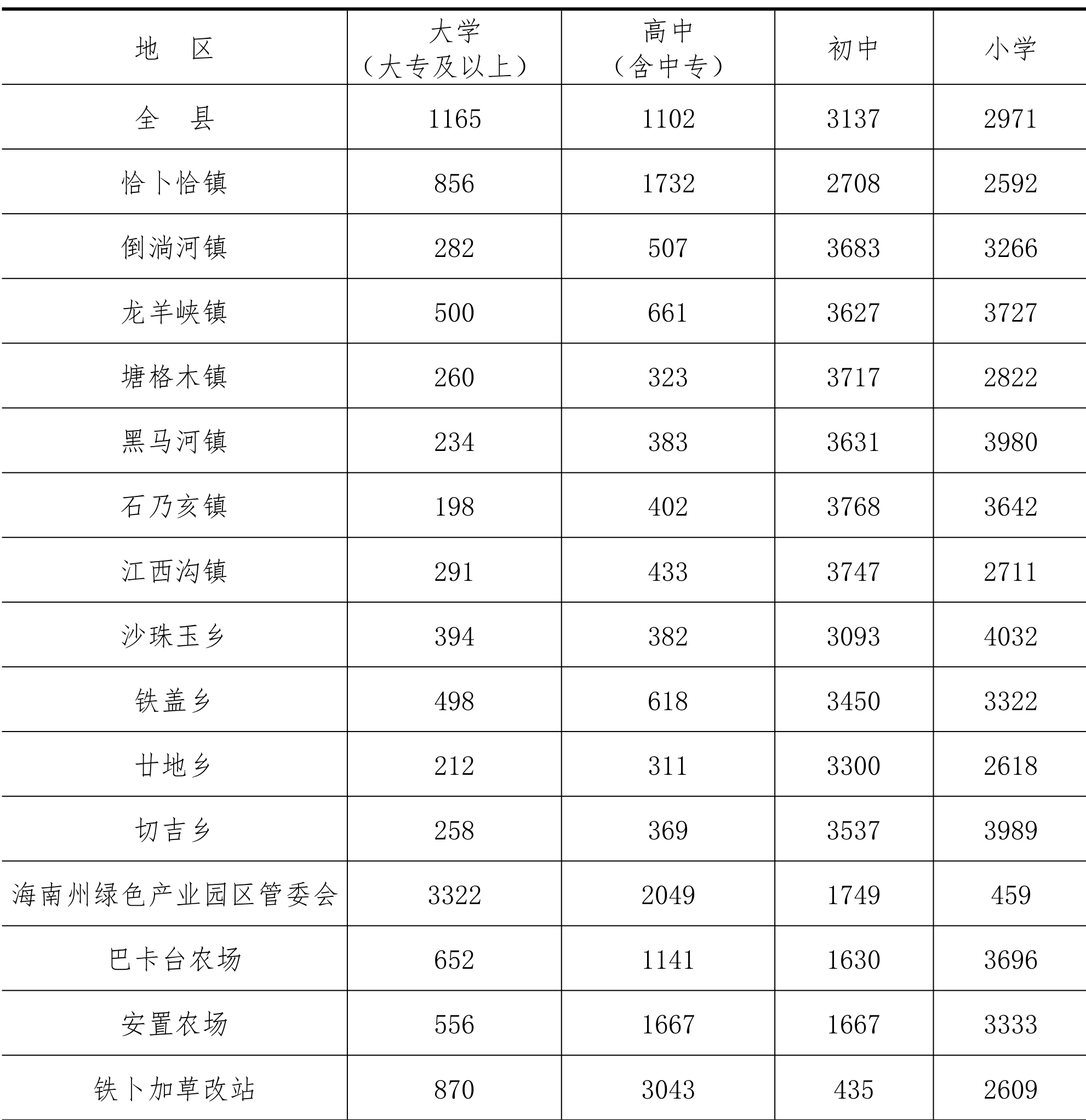 | 地　区 | 大学（大专及以上） | 高中（含中专） | 初中 | 小学 |
|---|---|---|---|---|
| 全　县 | 1165 | 1102 | 3137 | 2971 |
| 恰卜恰镇 | 856 | 1732 | 2708 | 2592 |
| 倒淌河镇 | 282 | 507 | 3683 | 3266 |
| 龙羊峡镇 | 500 | 661 | 3627 | 3727 |
| 塘格木镇 | 260 | 323 | 3717 | 2822 |
| 黑马河镇 | 234 | 383 | 3631 | 3980 |
| 石乃亥镇 | 198 | 402 | 3768 | 3642 |
| 江西沟镇 | 291 | 433 | 3747 | 2711 |
| 沙珠玉乡 | 394 | 382 | 3093 | 4032 |
| 铁盖乡 | 498 | 618 | 3450 | 3322 |
| 廿地乡 | 212 | 311 | 3300 | 2618 |
| 切吉乡 | 258 | 369 | 3537 | 3989 |
| 海南州绿色产业园区管委会 | 3322 | 2049 | 1749 | 459 |
| 巴卡台农场 | 652 | 1141 | 1630 | 3696 |
| 安置农场 | 556 | 1667 | 1667 | 3333 |
| 铁卜加草改站 | 870 | 3043 | 435 | 2609 |